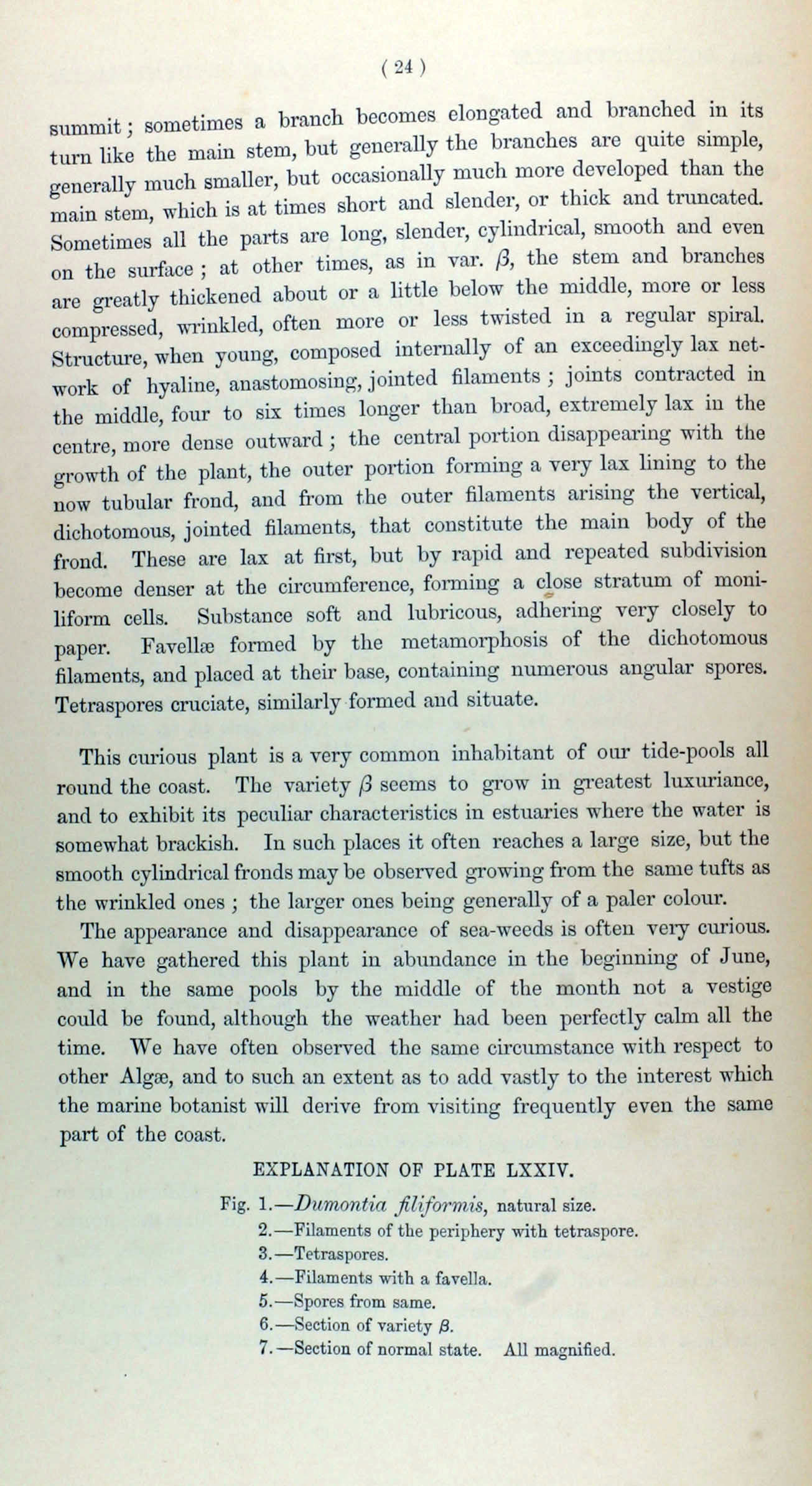 ( 24 )

summit; sometimes a branch becomes elongated and branched in its turn like the main stem, but generally the branches are quite simple, generally much smaller, but occasionally much more developed than the main stem, which is at times short and slender, or thick and truncated. Sometimes all the parts are long, slender, cylindrical, smooth and even on the surface; at other times, as in var. β, the stem and branches are greatly thickened about or a little below the middle, more or less compressed, wrinkled, often more or less twisted in a regular spiral. Structure, when young, composed internally of an exceedingly lax network of hyaline, anastomosing, jointed filaments; joints contracted in the middle, four to six times longer than broad, extremely lax in the centre, more dense outward; the central portion disappearing with the growth of the plant, the outer portion forming a very lax lining to the now tubular frond, and from the outer filaments arising the vertical, dichotomous, jointed filaments, that constitute the main body of the frond. These are lax at first, but by rapid and repeated subdivision become denser at the circumference, forming a close stratum of moniliform cells. Substance soft and lubricous, adhering very closely to paper. Favellæ formed by the metamorphosis of the dichotomous filaments, and placed at their base, containing numerous angular spores. Tetraspores cruciate, similarly formed and situate.

This curious plant is a very common inhabitant of our tide-pools all round the coast. The variety β seems to grow in greatest luxuriance, and to exhibit its peculiar characteristics in estuaries where the water is somewhat brackish. In such places it often reaches a large size, but the smooth cylindrical fronds may be observed growing from the same tufts as the wrinkled ones; the larger ones being generally of a paler colour.

The appearance and disappearance of sea-weeds is often very curious. We have gathered this plant in abundance in the beginning of June, and in the same pools by the middle of the month not a vestige could be found, although the weather had been perfectly calm all the time. We have often observed the same circumstance with respect to other Algæ, and to such an extent as to add vastly to the interest which the marine botanist will derive from visiting frequently even the same part of the coast.

EXPLANATION OF PLATE LXXIV.

Fig. 1.—Dumontia filiformis, natural size.
2.—Filaments of the periphery with tetraspore.
3.—Tetraspores.
4.—Filaments with a favella.
5.—Spores from same.
6.—Section of variety β.
7.—Section of normal state. All magnified.